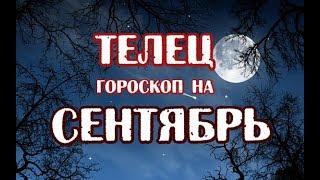 ТЕЛЕЦ
ГОРОСКОП НА
СЕНТЯБРЬ